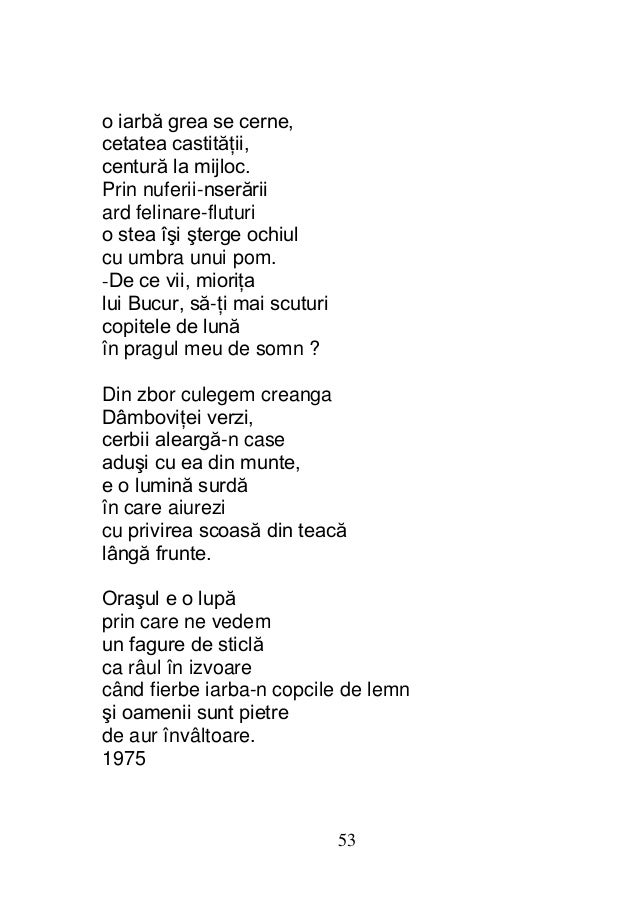 o iarbă grea se cerne,
cetatea castității,
centură la mijloc.
Prin nuferii-nserării
ard felinare-fluturi
o stea îşi şterge ochiul
cu umbra unui pom.
-De ce vii, miorița
lui Bucur, să-ți mai scuturi
copitele de lună
în pragul meu de somn ?

Din zbor culegem creanga
Dâmboviței verzi,
cerbii aleargă-n case
aduşi cu ea din munte,
e o lumină surdă
în care aiurezi
cu privirea scoasă din teacă
lângă frunte.

Oraşul e o lupă
prin care ne vedem
un fagure de sticlă
ca râul în izvoare
când fierbe iarba-n copcile de lemn
şi oamenii sunt pietre
de aur învâltoare.
1975

53